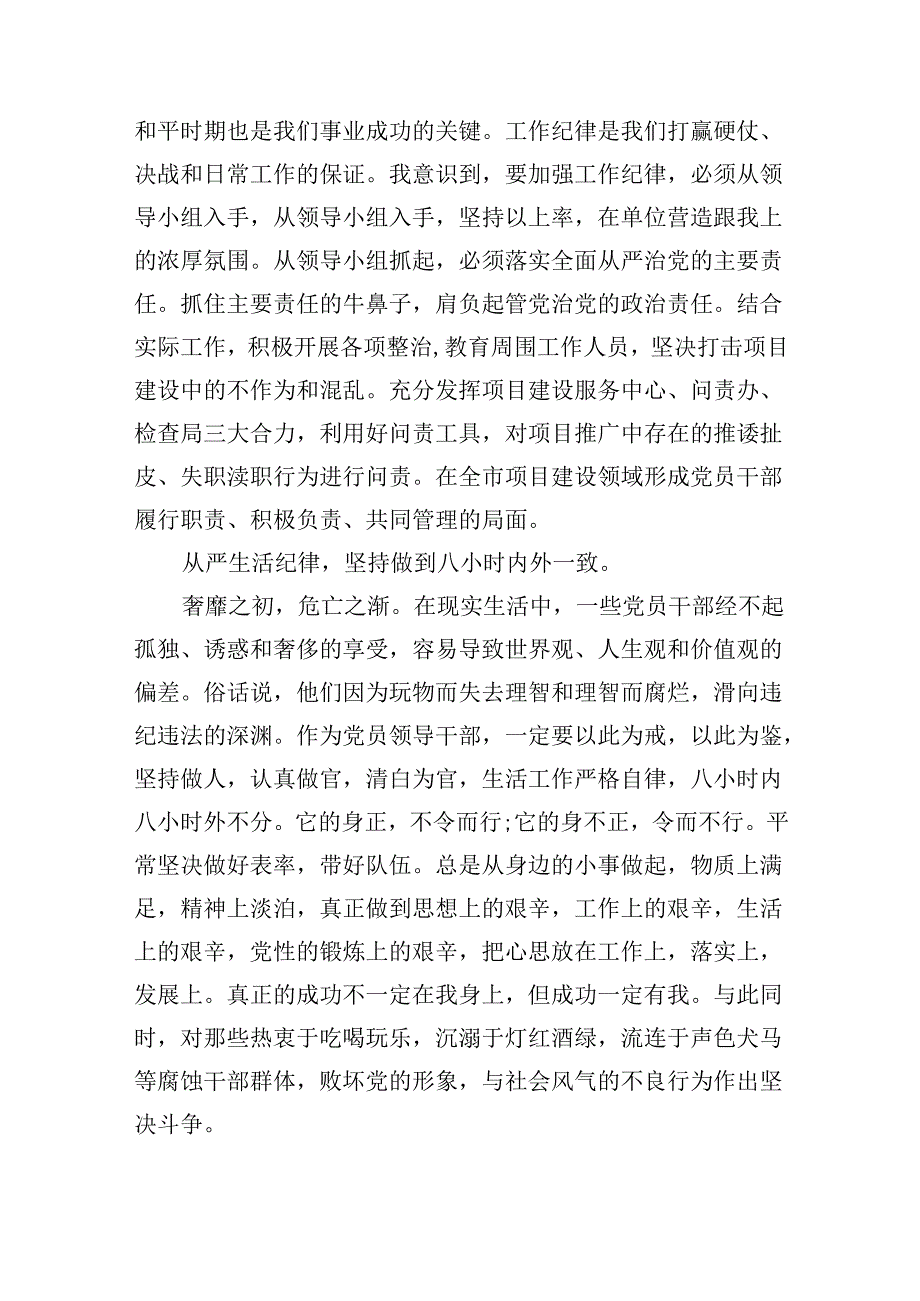 和平时期也是我们事业成功的关键。工作纪律是我们打赢硬仗、决战和日常工作的保证。我意识到，要加强工作纪律，必须从领导小组入手，从领导小组入手，坚持以上率，在单位营造跟我上的浓厚氛围。从领导小组抓起，必须落实全面从严治党的主要责任。抓住主要责任的牛鼻子，肩负起管党治党的政治责任。结合实际工作，积极开展各项整治,教育周围工作人员，坚决打击项目建设中的不作为和混乱。充分发挥项目建设服务中心、问责办、检查局三大合力，利用好问责工具，对项目推广中存在的推诿扯皮、失职渎职行为进行问责。在全市项目建设领域形成党员干部履行职责、积极负责、共同管理的局面。

从严生活纪律，坚持做到八小时内外一致。

奢靡之初，危亡之渐。在现实生活中，一些党员干部经不起孤独、诱惑和奢侈的享受，容易导致世界观、人生观和价值观的偏差。俗话说，他们因为玩物而失去理智和理智而腐烂，滑向违纪违法的深渊。作为党员领导干部，一定要以此为戒，以此为鉴，坚持做人，认真做官，清白为官，生活工作严格自律，八小时内八小时外不分。它的身正，不令而行;它的身不正，令而不行。平常坚决做好表率，带好队伍。总是从身边的小事做起，物质上满足，精神上淡泊，真正做到思想上的艰辛，工作上的艰辛，生活上的艰辛，党性的锻炼上的艰辛，把心思放在工作上，落实上，发展上。真正的成功不一定在我身上，但成功一定有我。与此同时，对那些热衷于吃喝玩乐，沉溺于灯红酒绿，流连于声色犬马等腐蚀干部群体，败坏党的形象，与社会风气的不良行为作出坚决斗争。